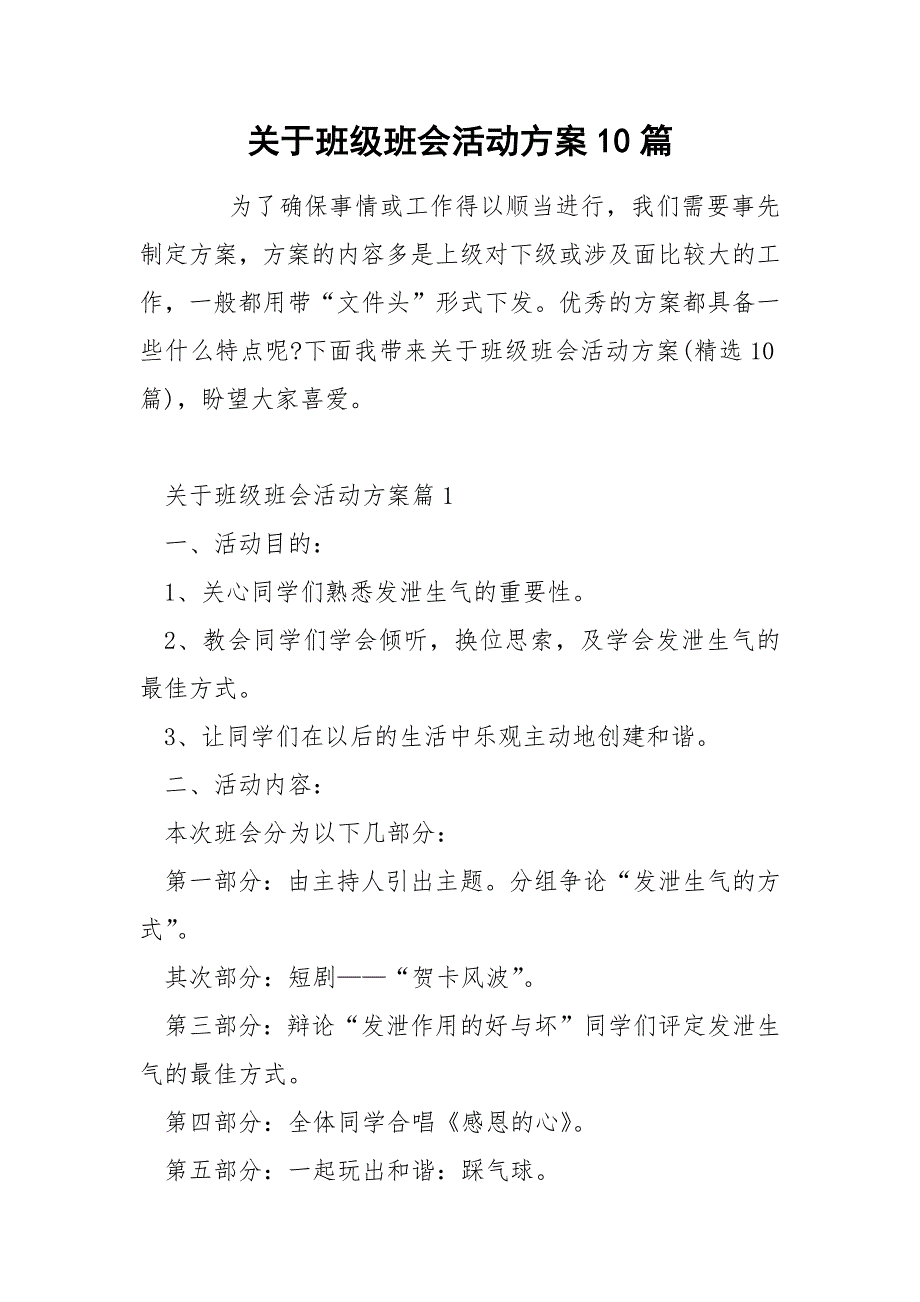 关于班级班会活动方案10篇

为了确保事情或工作得以顺当进行，我们需要事先制定方案，方案的内容多是上级对下级或涉及面比较大的工作，一般都用带“文件头”形式下发。优秀的方案都具备一些什么特点呢?下面我带来关于班级班会活动方案(精选10篇)，盼望大家喜爱。

关于班级班会活动方案篇1

一、活动目的：

1、关心同学们熟悉发泄生气的重要性。

2、教会同学们学会倾听，换位思索，及学会发泄生气的最佳方式。

3、让同学们在以后的生活中乐观主动地创建和谐。

二、活动内容：

本次班会分为以下几部分：

第一部分：由主持人引出主题。分组争论“发泄生气的方式”。

其次部分：短剧——“贺卡风波”。

第三部分：辩论“发泄作用的好与坏”同学们评定发泄生气的最佳方式。

第四部分：全体同学合唱《感恩的心》。

第五部分：一起玩出和谐：踩气球。